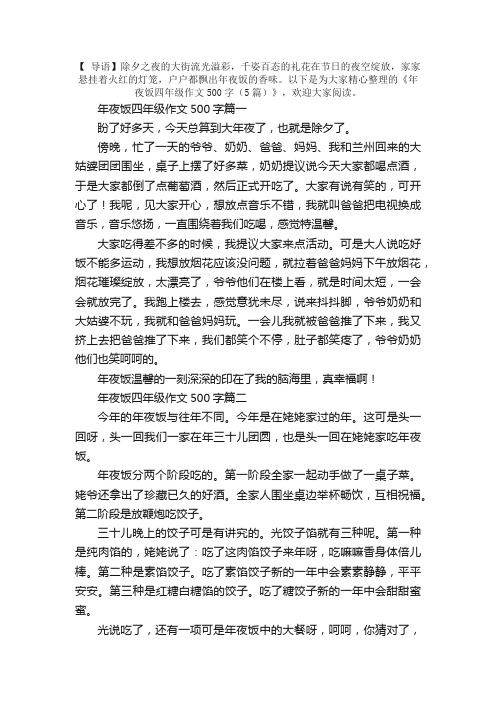 【 导语】除夕之夜的大街流光溢彩，千姿百态的礼花在节日的夜空绽放，家家悬挂着火红的灯笼，户户都飘出年夜饭的香味。以下是为大家精心整理的《年夜饭四年级作文 500 字（5 篇）》，欢迎大家阅读。

年夜饭四年级作文 500 字篇一

盼了好多天，今天总算到大年夜了，也就是除夕了。

傍晚，忙了一天的爷爷、奶奶、爸爸、妈妈、我和兰州回来的大姑婆团团围坐，桌子上摆了好多菜，奶奶提议说今天大家都喝点酒，于是大家都倒了点葡萄酒，然后正式开吃了。大家有说有笑的，可开心了！我呢，见大家开心，想放点音乐不错，我就叫爸爸把电视换成音乐，音乐悠扬，一直围绕着我们吃喝，感觉特温馨。

大家吃得差不多的时候，我提议大家来点活动。可是大人说吃好饭不能多运动，我想放烟花应该没问题，就拉着爸爸妈妈下午放烟花，烟花璀璨绽放，太漂亮了，爷爷他们在楼上看，就是时间太短，一会会就放完了。我跑上楼去，感觉意犹未尽，说来抖抖脚，爷爷奶奶和大姑婆不玩，我就和爸爸妈妈玩。一会儿我就被爸爸推了下来，我又挤上去把爸爸推了下来，我们都笑个不停，肚子都笑疼了，爷爷奶奶他们也笑呵呵的。

年夜饭温馨的一刻深深的印在了我的脑海里，真幸福啊！

年夜饭四年级作文 500 字篇二

今年的年夜饭与往年不同。今年是在姥姥家过的年。这可是头一回呀，头一回我们一家在年三十儿团圆，也是头一回在姥姥家吃年夜饭。

年夜饭分两个阶段吃的。第一阶段全家一起动手做了一桌子菜。姥爷还拿出了珍藏已久的好酒。全家人围坐桌边举杯畅饮，互相祝福。第二阶段是放鞭炮吃饺子。

三十儿晚上的饺子可是有讲究的。光饺子馅就有三种呢。第一种是纯肉馅的，姥姥说了：吃了这肉馅饺子来年呀，吃嘛嘛香身体倍儿棒。第二种是素馅饺子。吃了素馅饺子新的一年中会素素静静，平平安安。第三种是红糖白糖馅的饺子。吃了糖饺子新的一年中会甜甜蜜蜜。

光说吃了，还有一项可是年夜饭中的大餐呀，呵呵，你猜对了，